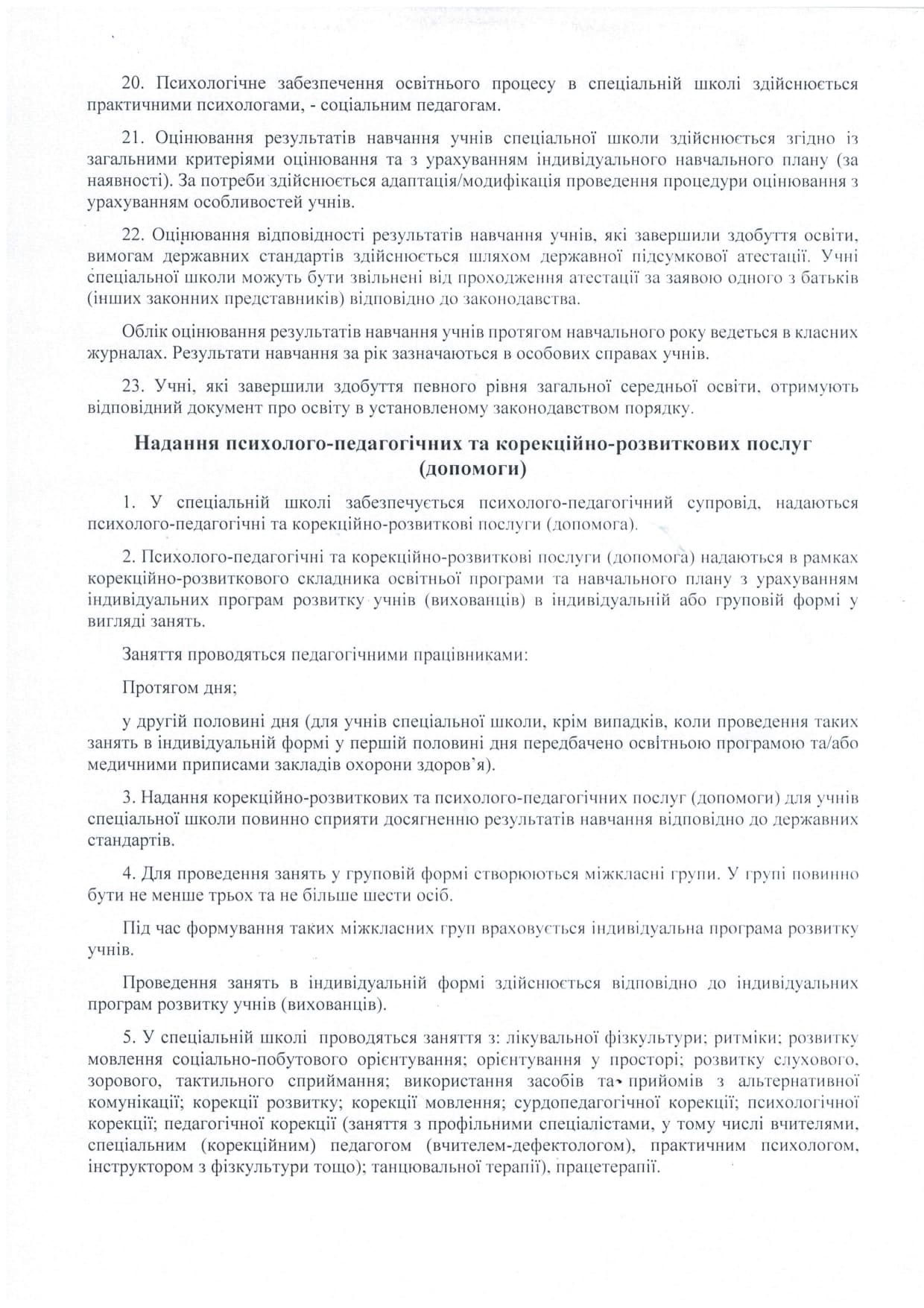 20. Психологічне забезпечення освітнього процесу в спеціальній школі здійснюється практичними психологами, - соціальним педагогам.

21. Оцінювання результатів навчання учнів спеціальної школи здійснюється згідно із загальними критеріями оцінювання та з урахуванням індивідуального навчального плану (за наявності). За потреби здійснюється адаптація/модифікація проведення процедури оцінювання з урахуванням особливостей учнів.

22. Оцінювання відповідності результатів навчання учнів, які завершили здобуття освіти, вимогам державних стандартів здійснюється шляхом державної підсумкової атестації. Учні спеціальної школи можуть бути звільнені від проходження атестації за заявою одного з батьків (інших законних представників) відповідно до законодавства.

Облік оцінювання результатів навчання учнів протягом навчального року ведеться в класних журналах. Результати навчання за рік зазначаються в особових справах учнів.

23. Учні, які завершили здобуття певного рівня загальної середньої освіти, отримують відповідний документ про освіту в установленому законодавством порядку.

Надання психолого-педагогічних та корекційно-розвиткових послуг (допомоги)

1. У спеціальній школі забезпечується психолого-педагогічний супровід, надаються психолого-педагогічні та корекційно-розвиткові послуги (допомога).

2. Психолого-педагогічні та корекційно-розвиткові послуги (допомога) надаються в рамках корекційно-розвиткового складника освітньої програми та навчального плану з урахуванням індивідуальних програм розвитку учнів (вихованців) в індивідуальній або груповій формі у вигляді занять.

Заняття проводяться педагогічними працівниками:

Протягом дня;

у другій половині дня (для учнів спеціальної школи, крім випадків, коли проведення таких занять в індивідуальній формі у першій половині дня передбачено освітньою програмою та/або медичними приписами закладів охорони здоров'я).

3. Надання корекційно-розвиткових та психолого-педагогічних послуг (допомоги) для учнів спеціальної школи повинно сприяти досягненню результатів навчання відповідно до державних стандартів.

4. Для проведення занять у груповій формі створюються міжкласні групи. У групі повинно бути не менше трьох та не більше шести осіб.

Під час формування таких міжкласних груп враховується індивідуальна програма розвитку учнів.

Проведення занять в індивідуальній формі здійснюється відповідно до індивідуальних програм розвитку учнів (вихованців).

5. У спеціальній школі проводяться заняття з: лікувальної фізкультури; ритміки; розвитку мовлення соціально-побутового орієнтування; орієнтування у просторі; розвитку слухового, зорового, тактильного сприймання; використання засобів та прийомів з альтернативної комунікації; корекції розвитку; корекції мовлення; сурдопедагогічної корекції; психологічної корекції; педагогічної корекції (заняття з профільними спеціалістами, у тому числі вчителями, спеціальним (корекційним) педагогом (вчителем-дефектологом), практичним психологом, інструктором з фізкультури тощо); танцювальної терапії), працетерапії.